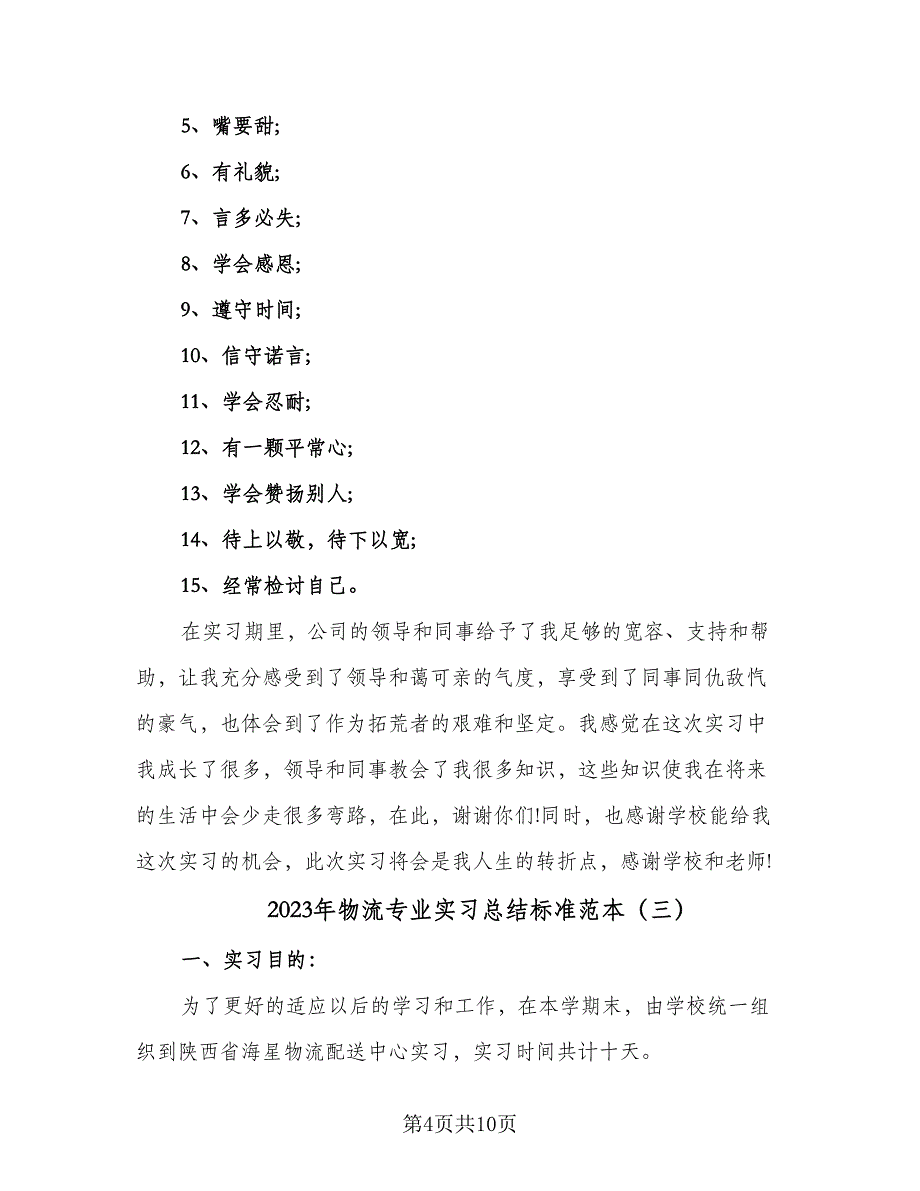 5、嘴要甜;

6、有礼貌;

7、言多必失;

8、学会感恩;

9、遵守时间;

10、信守诺言;

11、学会忍耐;

12、有一颗平常心;

13、学会赞扬别人;

14、待上以敬，待下以宽;

15、经常检讨自己。

在实习期里，公司的领导和同事给予了我足够的宽容、支持和帮助，让我充分感受到了领导和蔼可亲的气度，享受到了同事同仇敌忾的豪气，也体会到了作为拓荒者的艰难和坚定。我感觉在这次实习中我成长了很多，领导和同事教会了我很多知识，这些知识使我在将来的生活中会少走很多弯路，在此，谢谢你们!同时，也感谢学校能给我这次实习的机会，此次实习将会是我人生的转折点，感谢学校和老师!

2023年物流专业实习总结标准范本（三）

一、实习目的:

为了更好的适应以后的学习和工作，在本学期末，由学校统一组织到陕西省海星物流配送中心实习，实习时间共计十天。

第4页共10页